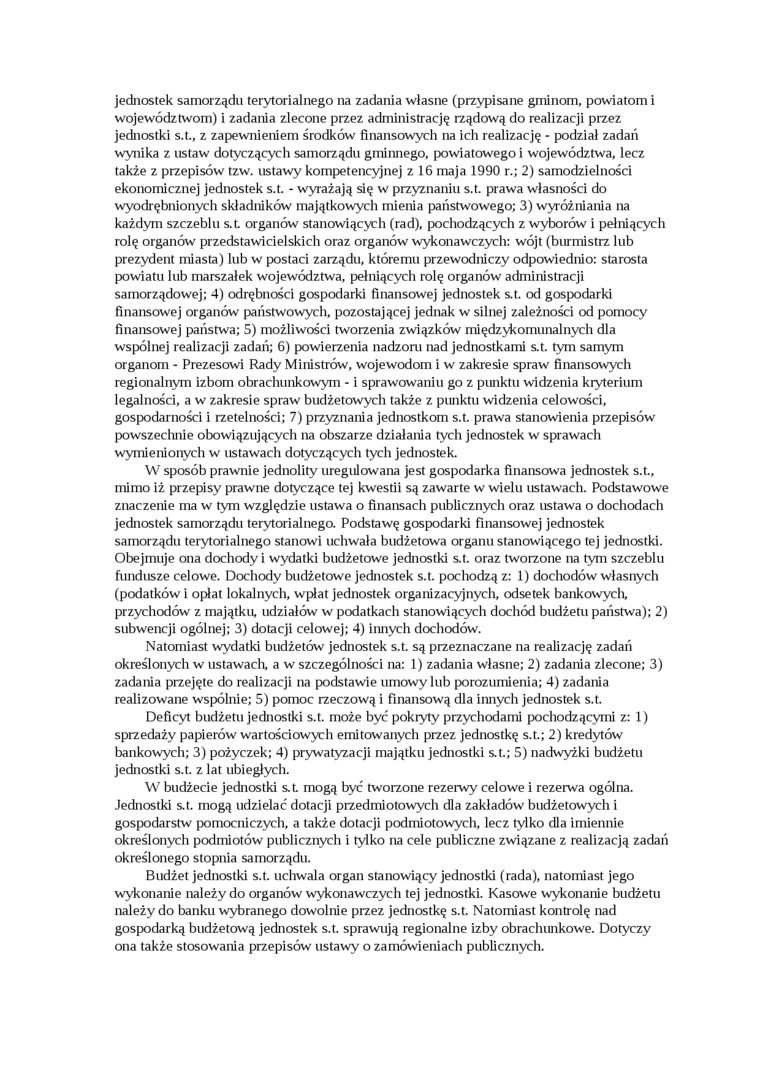 jednostek samorządu terytorialnego na zadania własne (przypisane gminom, powiatom i województwom) i zadania zlecone przez administrację rządową do realizacji przez jednostki s.t., z zapewnieniem środków finansowych na ich realizację - podział zadań wynika z ustaw dotyczących samorządu gminnego, powiatowego i województwa, lecz także z przepisów tzw. ustawy kompetencyjnej z 16 maja 1990 r.; 2) samodzielności ekonomicznej jednostek s.t. - wyrażają się w przyznaniu s.t. prawa własności do wyodrębnionych składników majątkowych mienia państwowego; 3) wyróżniania na każdym szczeblu s.t. organów stanowiących (rad), pochodzących z wyborów i pełniących rolę organów przedstawicielskich oraz organów wykonawczych: wójt (burmistrz lub prezydent miasta) lub w postaci zarządu, któremu przewodniczy odpowiednio: starosta powiatu lub marszałek województwa, pełniących rolę organów administracji samorządowej; 4) odrębności gospodarki finansowej jednostek s.t. od gospodarki finansowej organów państwowych, pozostającej jednak w silnej zależności od pomocy finansowej państwa; 5) możliwości tworzenia związków międzykomunalnych dla wspólnej realizacji zadań; 6) powierzenia nadzoru nad jednostkami s.t. tym samym organom - Prezesowi Rady Ministrów, wojewodom i w zakresie spraw finansowych regionalnym izbom obrachunkowym - i sprawowaniu go z punktu widzenia kryterium legalności, a w zakresie spraw budżetowych także z punktu widzenia celowości, gospodarności i rzetelności; 7) przyznania jednostkom s.t. prawa stanowienia przepisów powszechnie obowiązujących na obszarze działania tych jednostek w sprawach wymienionych w ustawach dotyczących tych jednostek.

W sposób prawnie jednolity uregulowana jest gospodarka finansowa jednostek s.t., mimo iż przepisy prawne dotyczące tej kwestii są zawarte w wielu ustawach. Podstawowe znaczenie ma w tym względzie ustawa o finansach publicznych oraz ustawa o dochodach jednostek samorządu terytorialnego. Podstawę gospodarki finansowej jednostek samorządu terytorialnego stanowi uchwała budżetowa organu stanowiącego tej jednostki. Obejmuje ona dochody i wydatki budżetowe jednostki s.t. oraz tworzone na tym szczeblu fundusze celowe. Dochody budżetowe jednostek s.t. pochodzą z: 1) dochodów własnych (podatków i opłat lokalnych, wpłat jednostek organizacyjnych, odsetek bankowych, przychodów z majątku, udziałów w podatkach stanowiących dochód budżetu państwa); 2) subwencji ogólnej; 3) dotacji celowej; 4) innych dochodów.

Natomiast wydatki budżetów jednostek s.t. są przeznaczane na realizację zadań określonych w ustawach, a w szczególności na: 1) zadania własne; 2) zadania zlecone; 3) zadania przejęte do realizacji na podstawie umowy lub porozumienia; 4) zadania realizowane wspólnie; 5) pomoc rzeczową i finansową dla innych jednostek s.t.

Deficyt budżetu jednostki s.t. może być pokryty przychodami pochodzącymi z: 1) sprzedaży papierów wartościowych emitowanych przez jednostkę s.t.; 2) kredytów bankowych; 3) pożyczek; 4) prywatyzacji majątku jednostki s.t.; 5) nadwyżki budżetu jednostki s.t. z lat ubiegłych.

W budżecie jednostki s.t. mogą być tworzone rezerwy celowe i rezerwa ogólna. Jednostki s.t. mogą udzielać dotacji przedmiotowych dla zakładów budżetowych i gospodarstw pomocniczych, a także dotacji podmiotowych, lecz tylko dla imiennie określonych podmiotów publicznych i tylko na cele publiczne związane z realizacją zadań określonego stopnia samorządu.

Budżet jednostki s.t. uchwala organ stanowiący jednostki (rada), natomiast jego wykonanie należy do organów wykonawczych tej jednostki. Kasowe wykonanie budżetu należy do banku wybranego dowolnie przez jednostkę s.t. Natomiast kontrolę nad gospodarką budżetową jednostek s.t. sprawują regionalne izby obrachunkowe. Dotyczy ona także stosowania przepisów ustawy o zamówieniach publicznych.